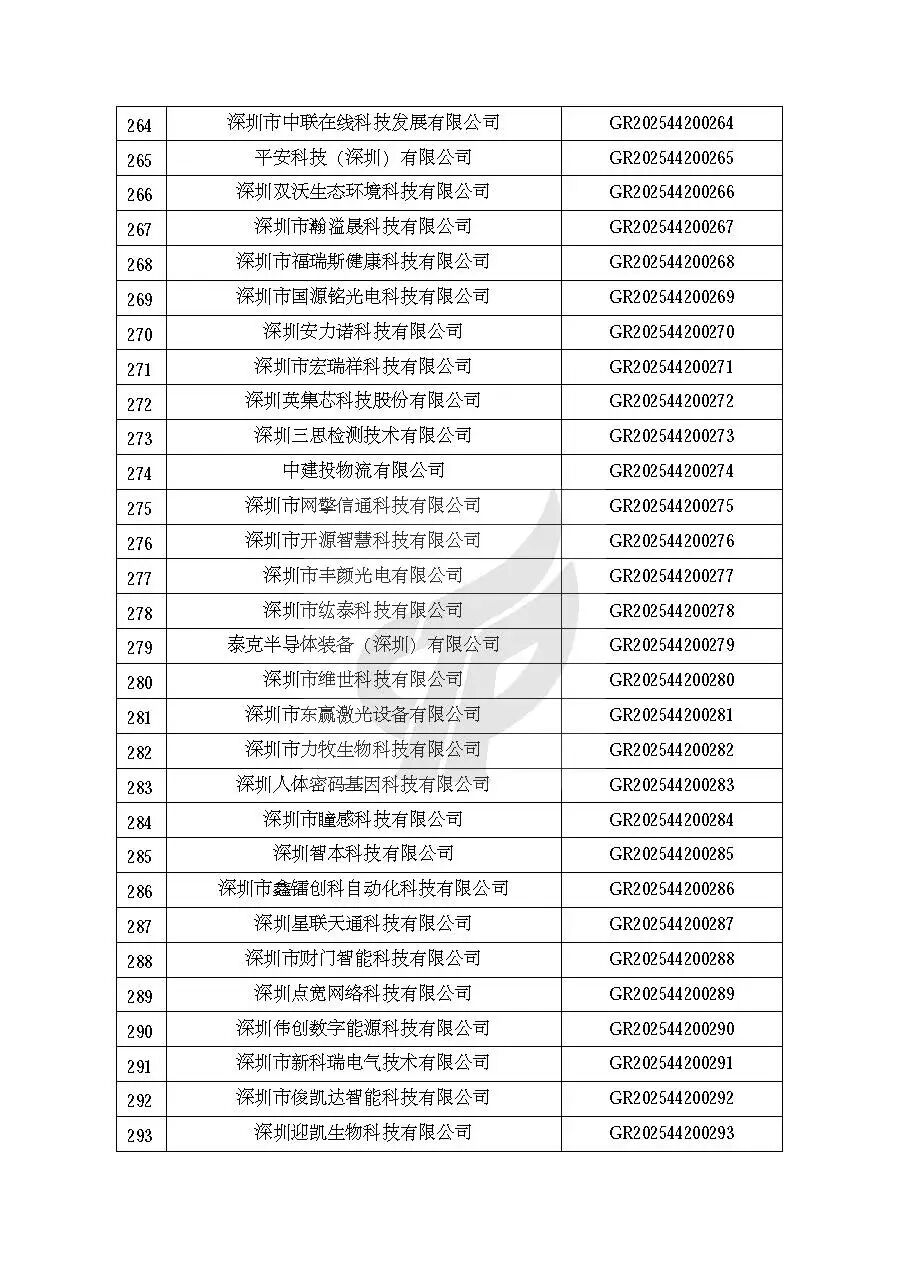 | 264 | 深圳市中联在线科技发展有限公司 | GR202544200264 |
|---|---|---|
| 265 | 平安科技（深圳）有限公司 | GR202544200265 |
| 266 | 深圳双沃生态环境科技有限公司 | GR202544200266 |
| 267 | 深圳市瀚溢晟科技有限公司 | GR202544200267 |
| 268 | 深圳市福瑞斯健康科技有限公司 | GR202544200268 |
| 269 | 深圳市国源铭光电科技有限公司 | GR202544200269 |
| 270 | 深圳安力诺科技有限公司 | GR202544200270 |
| 271 | 深圳市宏瑞祥科技有限公司 | GR202544200271 |
| 272 | 深圳英集芯科技股份有限公司 | GR202544200272 |
| 273 | 深圳三思检测技术有限公司 | GR202544200273 |
| 274 | 中建投物流有限公司 | GR202544200274 |
| 275 | 深圳市网擎信通科技有限公司 | GR202544200275 |
| 276 | 深圳市开源智慧科技有限公司 | GR202544200276 |
| 277 | 深圳市丰颜光电有限公司 | GR202544200277 |
| 278 | 深圳市纮泰科技有限公司 | GR202544200278 |
| 279 | 泰克半导体装备（深圳）有限公司 | GR202544200279 |
| 280 | 深圳市维世科技有限公司 | GR202544200280 |
| 281 | 深圳市东赢激光设备有限公司 | GR202544200281 |
| 282 | 深圳市力牧生物科技有限公司 | GR202544200282 |
| 283 | 深圳人体密码基因科技有限公司 | GR202544200283 |
| 284 | 深圳市瞳感科技有限公司 | GR202544200284 |
| 285 | 深圳智本科技有限公司 | GR202544200285 |
| 286 | 深圳市鑫镭创科自动化科技有限公司 | GR202544200286 |
| 287 | 深圳星联天通科技有限公司 | GR202544200287 |
| 288 | 深圳市财门智能科技有限公司 | GR202544200288 |
| 289 | 深圳点宽网络科技有限公司 | GR202544200289 |
| 290 | 深圳伟创数字能源科技有限公司 | GR202544200290 |
| 291 | 深圳市新科瑞电气技术有限公司 | GR202544200291 |
| 292 | 深圳市俊凯达智能科技有限公司 | GR202544200292 |
| 293 | 深圳迎凯生物科技有限公司 | GR202544200293 |